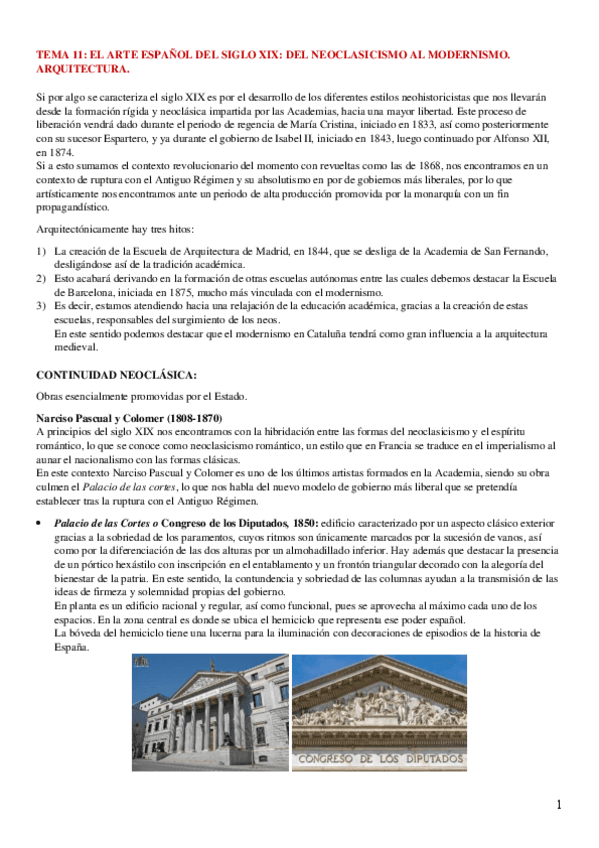 TEMA 11: EL ARTE ESPAÑOL DEL SIGLO XIX: DEL NEOCLASICISMO AL MODERNISMO. ARQUITECTURA.

Si por algo se caracteriza el siglo XIX es por el desarrollo de los diferentes estilos neohistoricistas que nos llevarán desde la formación rígida y neoclásica impartida por las Academias, hacia una mayor libertad. Este proceso de liberación vendrá dado durante el periodo de regencia de María Cristina, iniciado en 1833, así como posteriormente con su sucesor Espartero, y ya durante el gobierno de Isabel II, iniciado en 1843, luego continuado por Alfonso XII, en 1874.
Si a esto sumamos el contexto revolucionario del momento con revueltas como las de 1868, nos encontramos en un contexto de ruptura con el Antiguo Régimen y su absolutismo en por de gobiernos más liberales, por lo que artísticamente nos encontramos ante un periodo de alta producción promovida por la monarquía con un fin propagandístico.

Arquitectónicamente hay tres hitos:

1) La creación de la Escuela de Arquitectura de Madrid, en 1844, que se desliga de la Academia de San Fernando, desligándose así de la tradición académica.
2) Esto acabará derivando en la formación de otras escuelas autónomas entre las cuales debemos destacar la Escuela de Barcelona, iniciada en 1875, mucho más vinculada con el modernismo.
3) Es decir, estamos atendiendo hacia una relajación de la educación académica, gracias a la creación de estas escuelas, responsables del surgimiento de los neos.
En este sentido podemos destacar que el modernismo en Cataluña tendrá como gran influencia a la arquitectura medieval.

CONTINUIDAD NEOCLÁSICA:

Obras esencialmente promovidas por el Estado.

Narciso Pascual y Colomer (1808-1870)
A principios del siglo XIX nos encontramos con la hibridación entre las formas del neoclasicismo y el espíritu romántico, lo que se conoce como neoclasicismo romántico, un estilo que en Francia se traduce en el imperialismo al aunar el nacionalismo con las formas clásicas.
En este contexto Narciso Pascual y Colomer es uno de los últimos artistas formados en la Academia, siendo su obra culmen el Palacio de las cortes, lo que nos habla del nuevo modelo de gobierno más liberal que se pretendía establecer tras la ruptura con el Antiguo Régimen.

• Palacio de las Cortes o Congreso de los Diputados, 1850: edificio caracterizado por un aspecto clásico exterior gracias a la sobriedad de los paramentos, cuyos ritmos son únicamente marcados por la sucesión de vanos, así como por la diferenciación de las dos alturas por un almohadillado inferior. Hay además que destacar la presencia de un pórtico hexástilo con inscripción en el entablamento y un frontón triangular decorado con la alegoría del bienestar de la patria. En este sentido, la contundencia y sobriedad de las columnas ayudan a la transmisión de las ideas de firmeza y solemnidad propias del gobierno.
En planta es un edificio racional y regular, así como funcional, pues se aprovecha al máximo cada uno de los espacios. En la zona central es donde se ubica el hemiciclo que representa ese poder español.
La bóveda del hemiciclo tiene una lucerna para la iluminación con decoraciones de episodios de la historia de España.

CONGRESO DE LOS DIPUTADOS

1